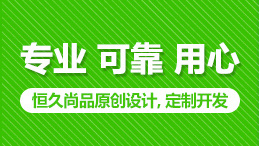 专业 可靠 用心

恒久尚品原创设计, 定制开发